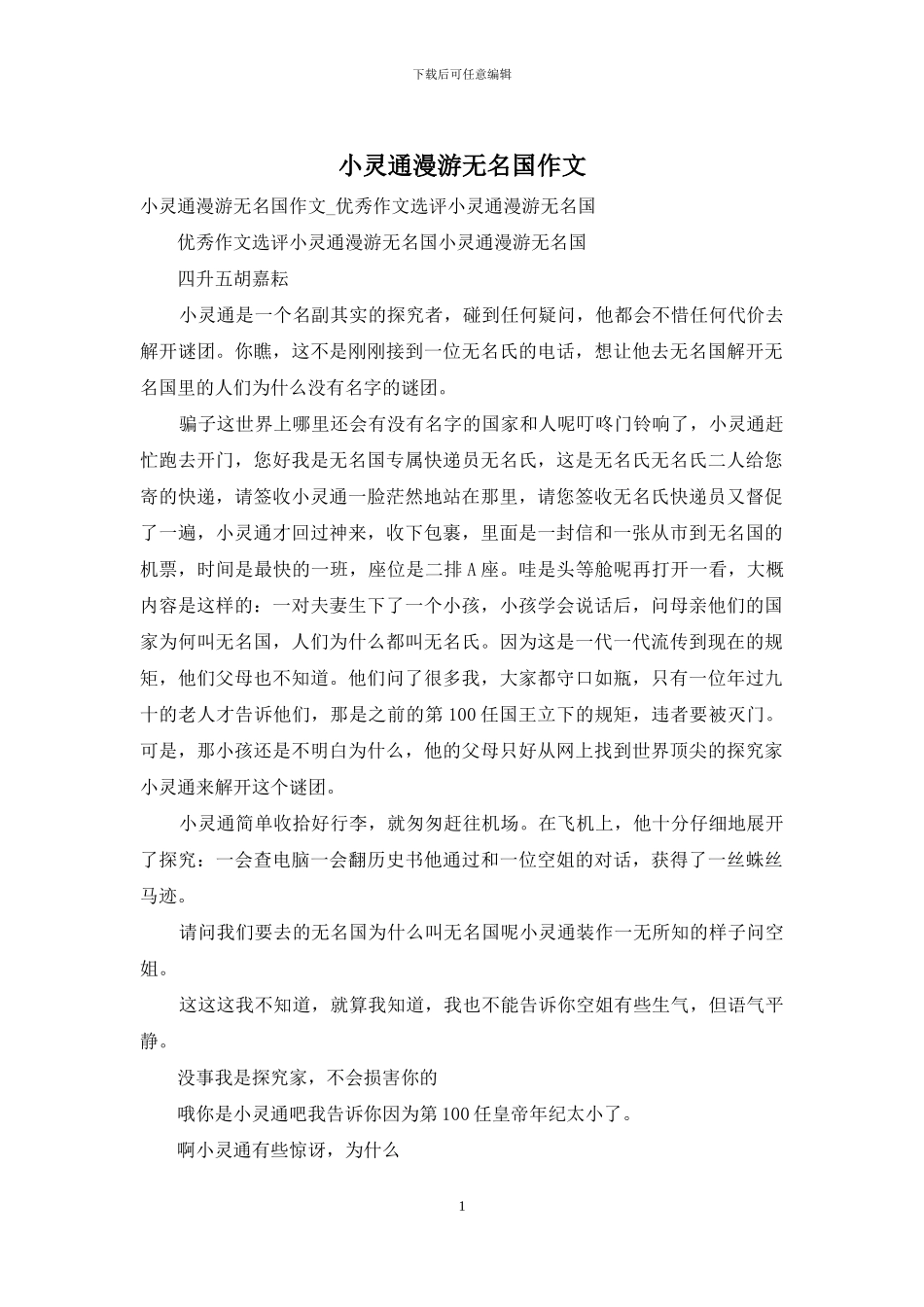 下载后可任意编辑

小灵通漫游无名国作文

小灵通漫游无名国作文_优秀作文选评小灵通漫游无名国

优秀作文选评小灵通漫游无名国小灵通漫游无名国

四升五胡嘉耘

小灵通是一个名副其实的探究者，碰到任何疑问，他都会不惜任何代价去解开谜团。你瞧，这不是刚刚接到一位无名氏的电话，想让他去无名国解开无名国里的人们为什么没有名字的谜团。

骗子这世界上哪里还会有没有名字的国家和人呢叮咚门铃响了，小灵通赶忙跑去开门，您好我是无名国专属快递员无名氏，这是无名氏无名氏二人给您寄的快递，请签收小灵通一脸茫然地站在那里，请您签收无名氏快递员又督促了一遍，小灵通才回过神来，收下包裹，里面是一封信和一张从市到无名国的机票，时间是最快的一班，座位是二排A座。哇是头等舱呢再打开一看，大概内容是这样的：一对夫妻生下了一个小孩，小孩学会说话后，问母亲他们的国家为何叫无名国，人们为什么都叫无名氏。因为这是一代一代流传到现在的规矩，他们父母也不知道。他们问了很多我，大家都守口如瓶，只有一位年过九十的老人才告诉他们，那是之前的第100任国王立下的规矩，违者要被灭门。可是，那小孩还是不明白为什么，他的父母只好从网上找到世界顶尖的探究家小灵通来解开这个谜团。

小灵通简单收拾好行李，就匆匆赶往机场。在飞机上，他十分仔细地展开了探究：一会查电脑一会翻历史书他通过和一位空姐的对话，获得了一丝蛛丝马迹。

请问我们要去的无名国为什么叫无名国呢小灵通装作一无所知的样子问空姐。

这这这我不知道，就算我知道，我也不能告诉你空姐有些生气，但语气平静。

没事我是探究家，不会损害你的

哦你是小灵通吧我告诉你因为第100任皇帝年纪太小了。

啊小灵通有些惊讶，为什么

1